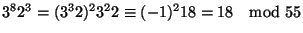 $3^8 2^3 = (3^3 2)^2 3^2 2 \equiv (-1)^2 18 = 18 \mod 55$